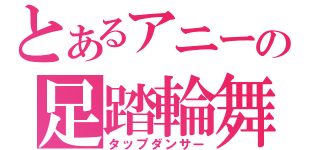 とあるアニーの
足踏輪舞
タップダンサー